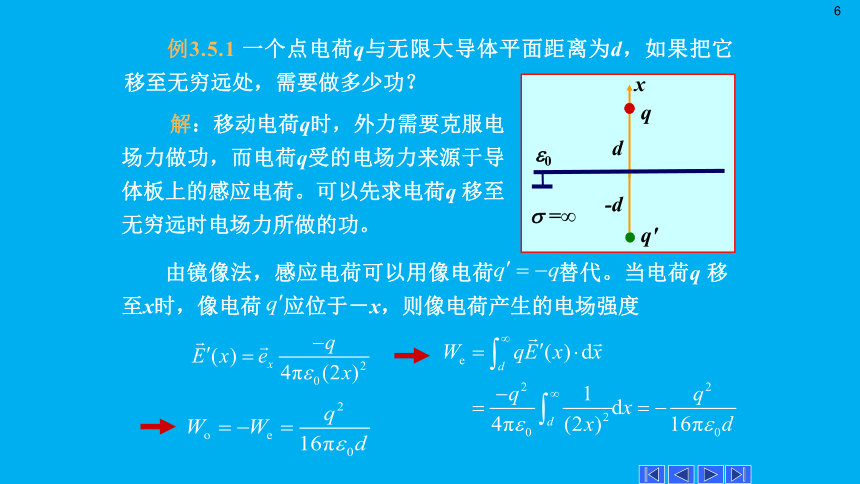 6

例3.5.1 一个点电荷$q$与无限大导体平面距离为$d$，如果把它移至无穷远处，需要做多少功？

解：移动电荷$q$时，外力需要克服电场力做功，而电荷$q$受的电场力来源于导体板上的感应电荷。可以先求电荷$q$ 移至无穷远时电场力所做的功。

$x$
$q$
$d$
$\varepsilon_0$
$-d$
$\sigma=\infty$
$q'$

由镜像法，感应电荷可以用像电荷$q'=-q$替代。当电荷$q$ 移至$x$时，像电荷 $q'$应位于$-x$，则像电荷产生的电场强度

$\vec{E}'(x)=\vec{e}_x\frac{-q}{4\pi\varepsilon_0(2x)^2}$

$W_e=\int_d^\infty q\vec{E}'(x)\cdot d\vec{x}$

$=\frac{-q^2}{4\pi\varepsilon_0}\int_d^\infty\frac{1}{(2x)^2}dx=-\frac{q^2}{16\pi\varepsilon_0 d}$

$W_o=-W_e=\frac{q^2}{16\pi\varepsilon_0 d}$